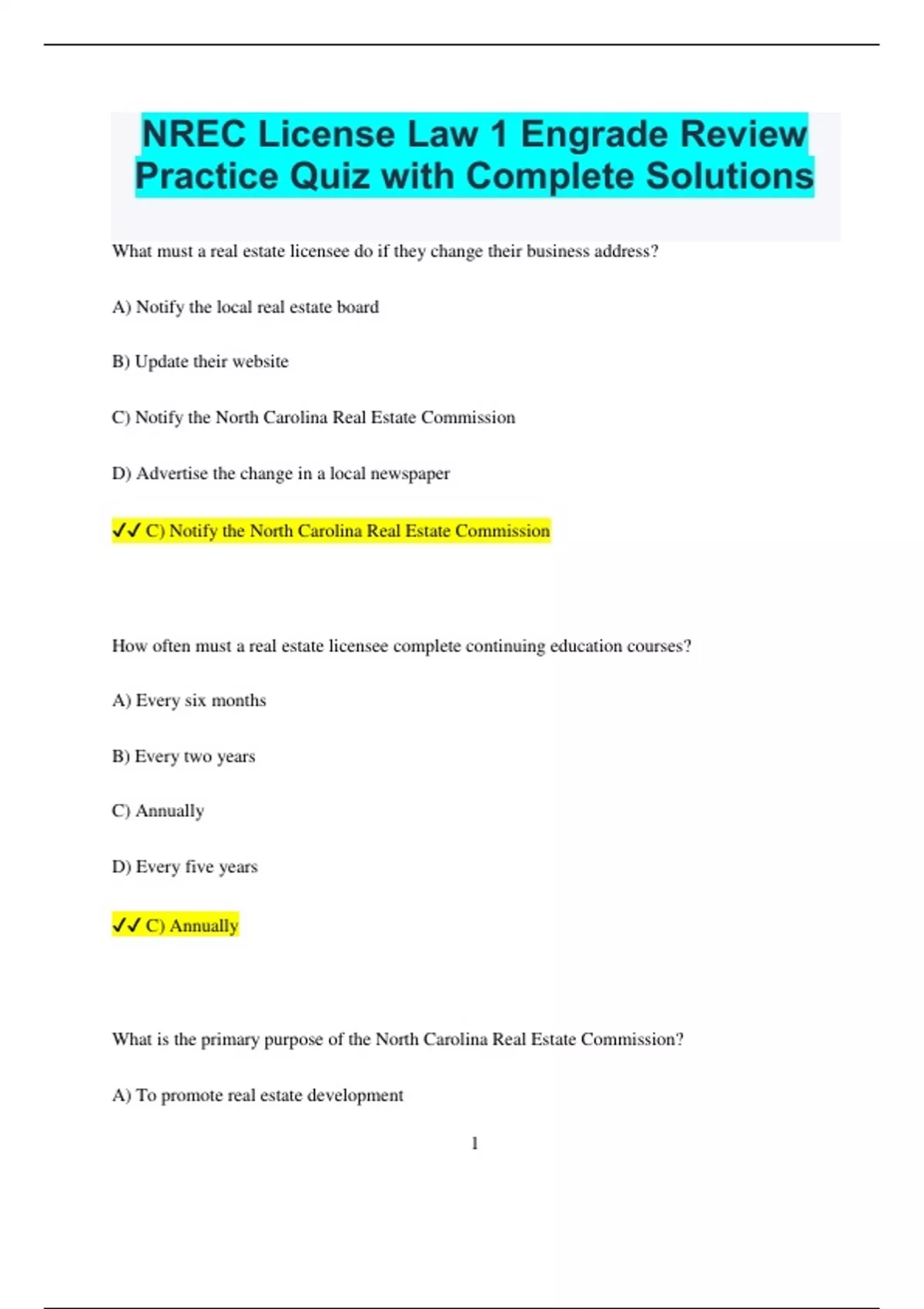 NREC License Law 1 Engrade Review Practice Quiz with Complete Solutions

What must a real estate licensee do if they change their business address?

A) Notify the local real estate board

B) Update their website

C) Notify the North Carolina Real Estate Commission

D) Advertise the change in a local newspaper

✓✓ C) Notify the North Carolina Real Estate Commission

How often must a real estate licensee complete continuing education courses?

A) Every six months

B) Every two years

C) Annually

D) Every five years

✓✓ C) Annually

What is the primary purpose of the North Carolina Real Estate Commission?

A) To promote real estate development

1